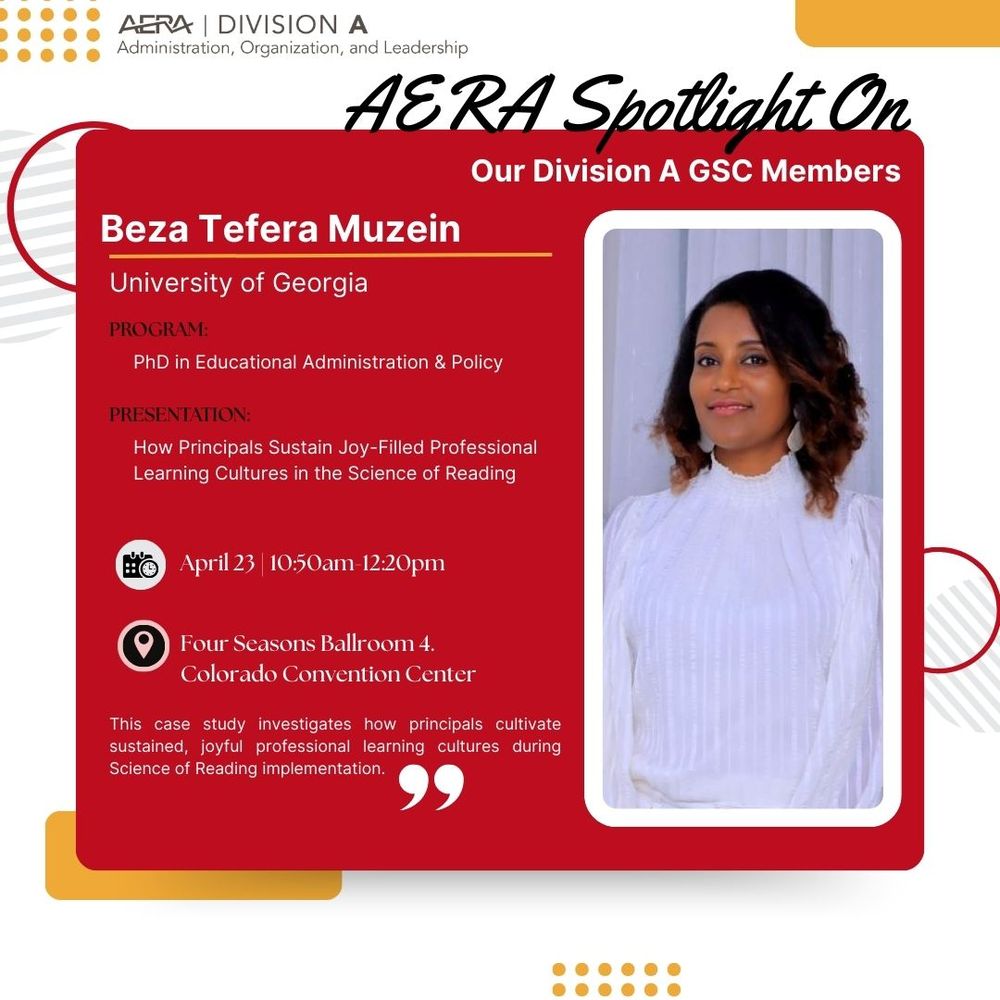 AERA | DIVISION A
Administration, Organization, and Leadership

AERA Spotlight On

Our Division A GSC Members

Beza Tefera Muzein

University of Georgia

PROGRAM:

PhD in Educational Administration & Policy

PRESENTATION:

How Principals Sustain Joy-Filled Professional Learning Cultures in the Science of Reading

April 23 | 10:50am-12:20pm

Four Seasons Ballroom 4.
Colorado Convention Center

This case study investigates how principals cultivate sustained, joyful professional learning cultures during Science of Reading implementation.